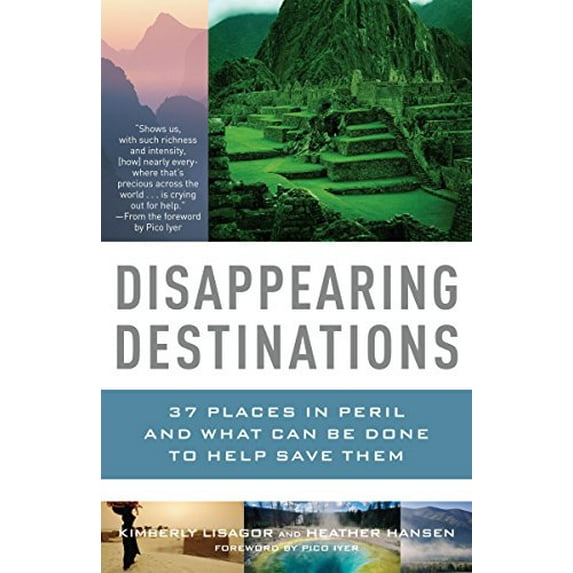 "Shows us, with such richness and intensity, [how] nearly everywhere that's precious across the world . . . is crying out for help."
—From the foreword by Pico Iyer

DISAPPEARING DESTINATIONS

37 PLACES IN PERIL AND WHAT CAN BE DONE TO HELP SAVE THEM

KIMBERLY LISAGOR AND HEATHER HANSEN

FOREWORD BY PICO IYER